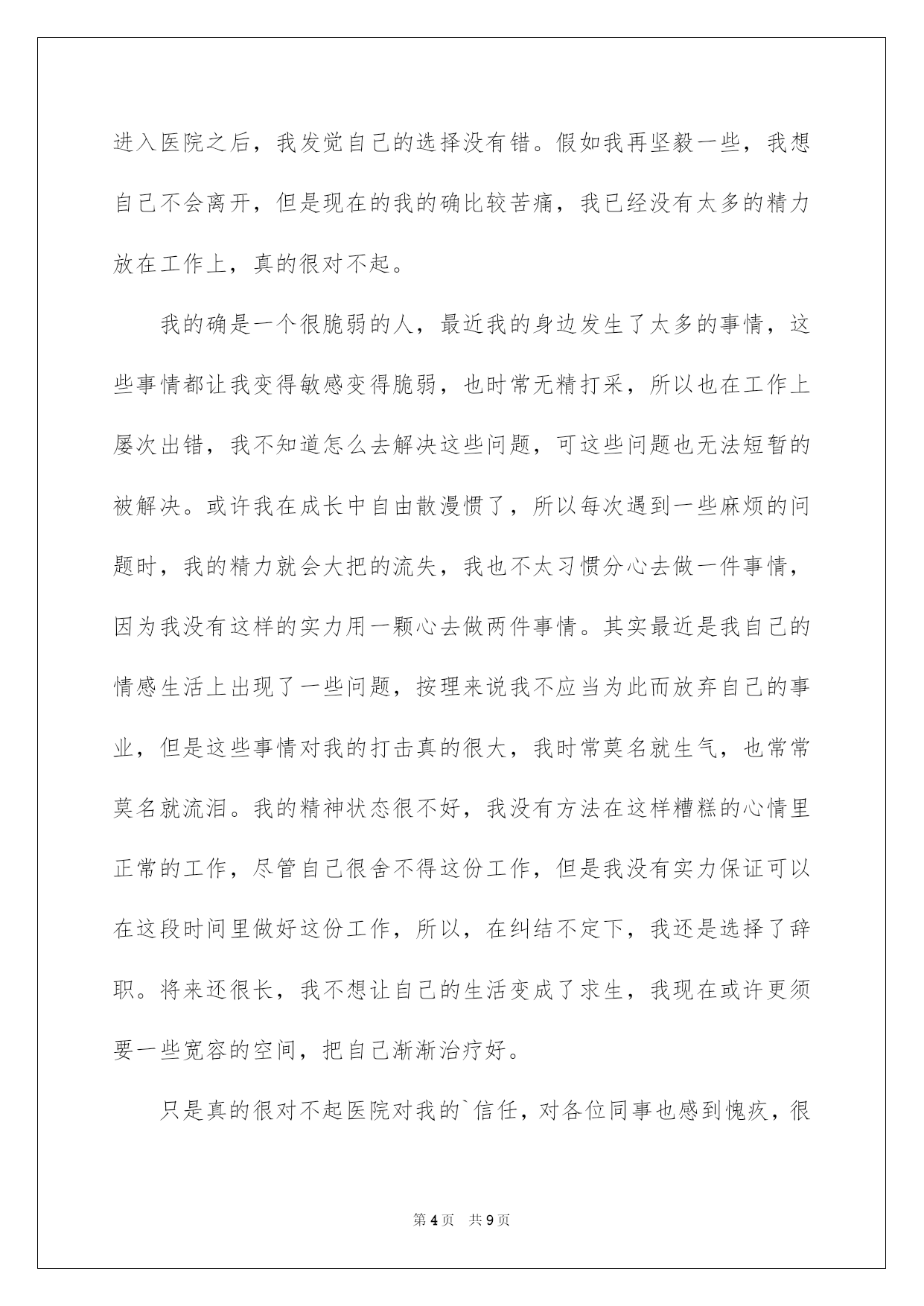 进入医院之后，我发觉自己的选择没有错。假如我再坚毅一些，我想自己不会离开，但是现在的我的确比较苦痛，我已经没有太多的精力放在工作上，真的很对不起。

我的确是一个很脆弱的人，最近我的身边发生了太多的事情，这些事情都让我变得敏感变得脆弱，也时常无精打采，所以也在工作上屡次出错，我不知道怎么去解决这些问题，可这些问题也无法短暂的被解决。或许我在成长中自由散漫惯了，所以每次遇到一些麻烦的问题时，我的精力就会大把的流失，我也不太习惯分心去做一件事情，因为我没有这样的实力用一颗心去做两件事情。其实最近是我自己的情感生活上出现了一些问题，按理来说我不应当为此而放弃自己的事业，但是这些事情对我的打击真的很大，我时常莫名就生气，也常常莫名就流泪。我的精神状态很不好，我没有方法在这样糟糕的心情里正常的工作，尽管自己很舍不得这份工作，但是我没有实力保证可以在这段时间里做好这份工作，所以，在纠结不定下，我还是选择了辞职。将来还很长，我不想让自己的生活变成了求生，我现在或许更须要一些宽容的空间，把自己渐渐治疗好。

只是真的很对不起医院对我的`信任，对各位同事也感到愧疚，很

第4页 共9页